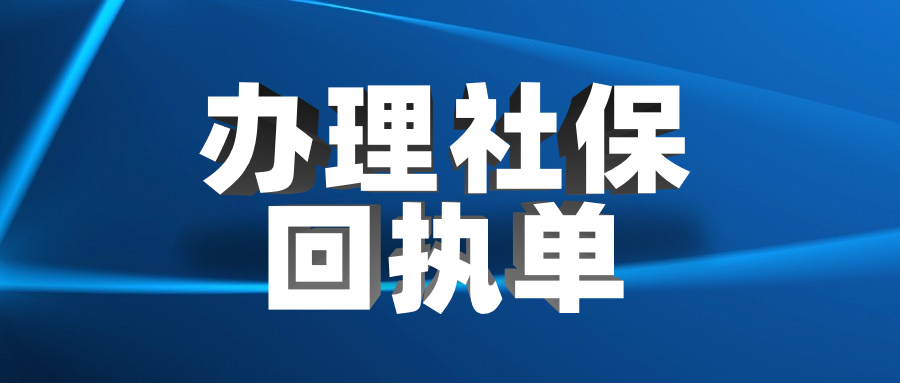 办理社保
回执单